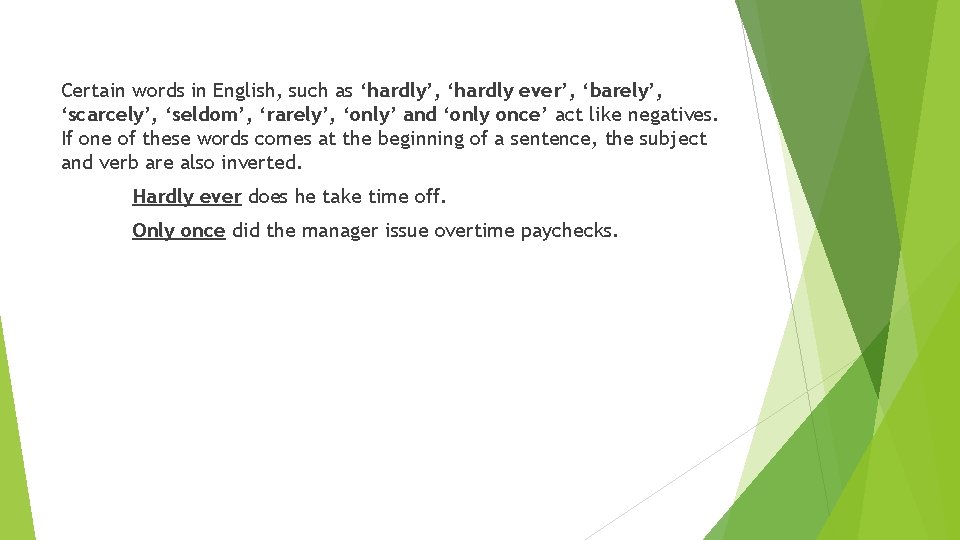 Certain words in English, such as ‘hardly’, ‘hardly ever’, ‘barely’, ‘scarcely’, ‘seldom’, ‘rarely’, ‘only’ and ‘only once’ act like negatives. If one of these words comes at the beginning of a sentence, the subject and verb are also inverted.

Hardly ever does he take time off.

Only once did the manager issue overtime paychecks.